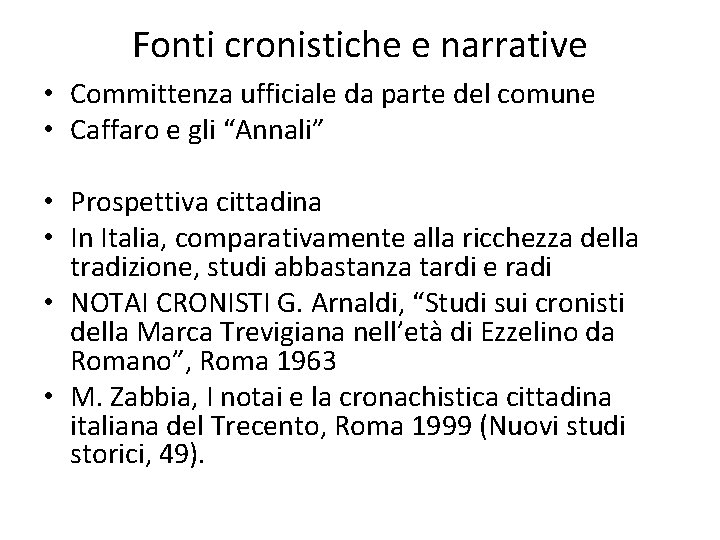 Fonti cronistiche e narrative

• Committenza ufficiale da parte del comune
• Caffaro e gli “Annali”

• Prospettiva cittadina
• In Italia, comparativamente alla ricchezza della tradizione, studi abbastanza tardi e radi
• NOTAI CRONISTI G. Arnaldi, “Studi sui cronisti della Marca Trevigiana nell’età di Ezzelino da Romano”, Roma 1963
• M. Zabbia, I notai e la cronachistica cittadina italiana del Trecento, Roma 1999 (Nuovi studi storici, 49).